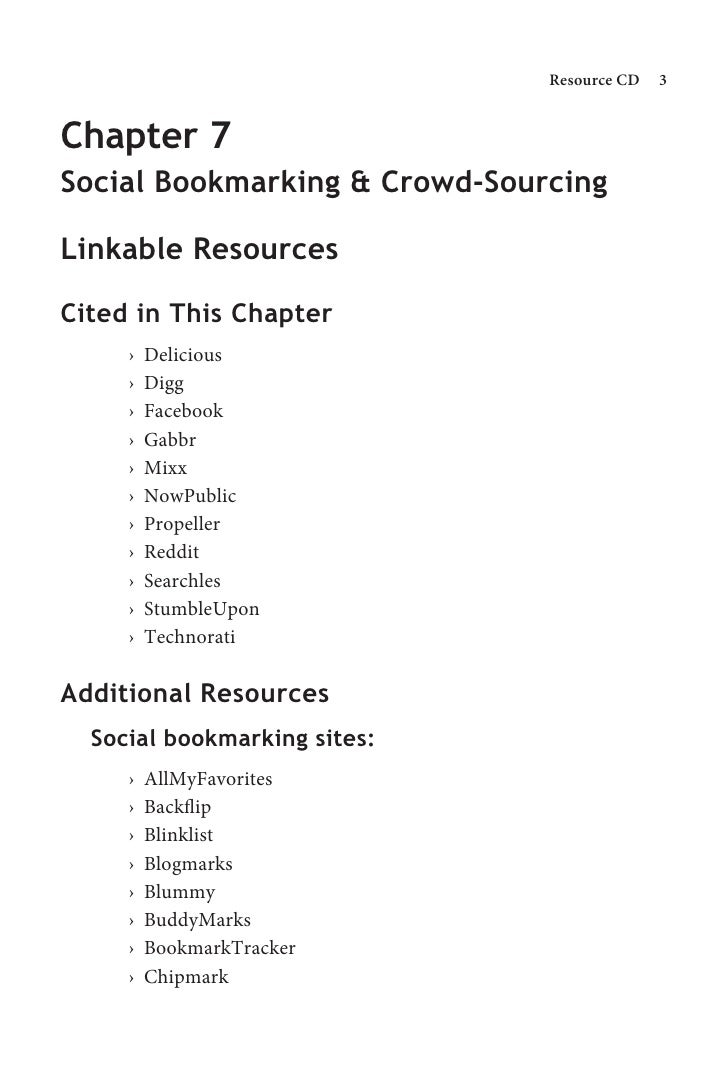 Resource CD 3

Chapter 7
Social Bookmarking & Crowd-Sourcing

Linkable Resources

Cited in This Chapter

› Delicious
› Digg
› Facebook
› Gabbr
› Mixx
› NowPublic
› Propeller
› Reddit
› Searchles
› StumbleUpon
› Technorati

Additional Resources

Social bookmarking sites:

› AllMyFavorites
› Backflip
› Blinklist
› Blogmarks
› Blummy
› BuddyMarks
› BookmarkTracker
› Chipmark